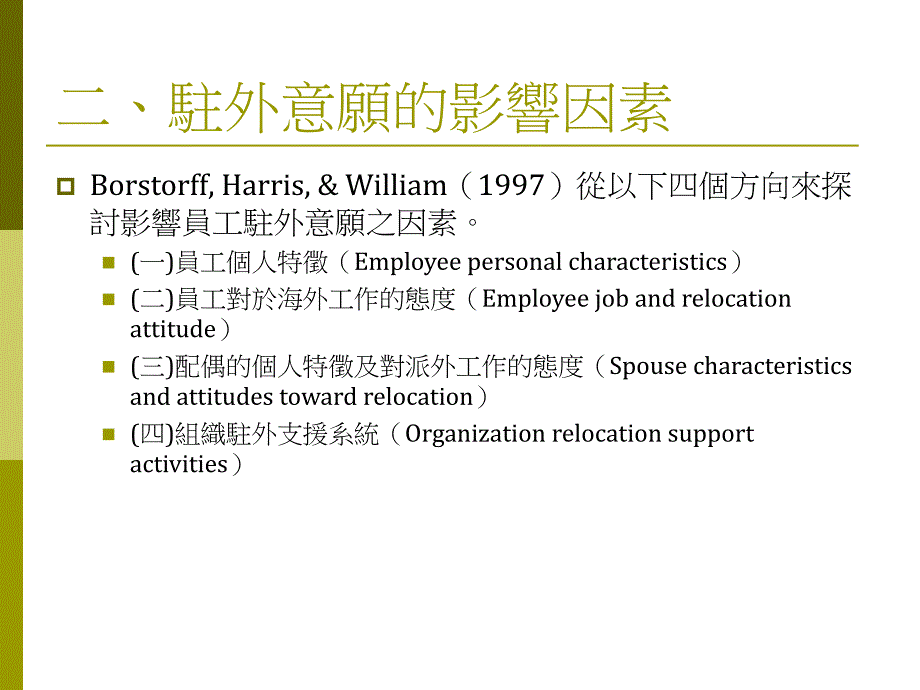 二、駐外意願的影響因素

Borstorff, Harris, & William（1997）從以下四個方向來探討影響員工駐外意願之因素。

(一)員工個人特徵（Employee personal characteristics）

(二)員工對於海外工作的態度（Employee job and relocation attitude）

(三)配偶的個人特徵及對派外工作的態度（Spouse characteristics and attitudes toward relocation）

(四)組織駐外支援系統（Organization relocation support activities）